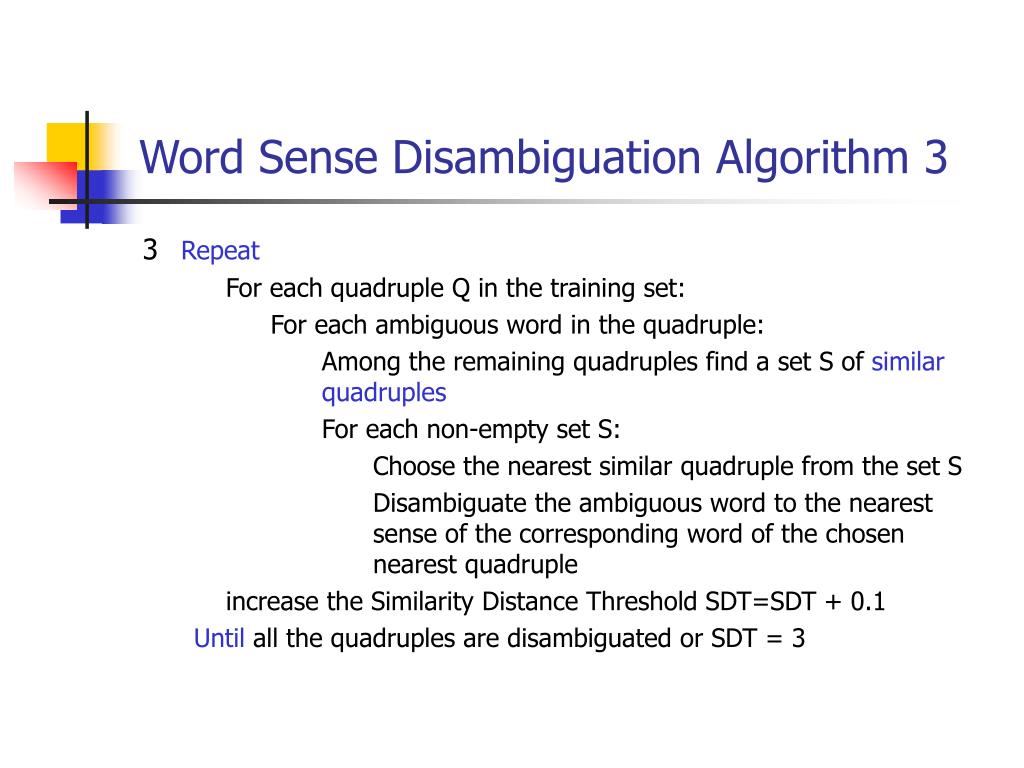 Word Sense Disambiguation Algorithm 3

3 Repeat

For each quadruple Q in the training set:

For each ambiguous word in the quadruple:

Among the remaining quadruples find a set S of similar quadruples

For each non-empty set S:

Choose the nearest similar quadruple from the set S

Disambiguate the ambiguous word to the nearest sense of the corresponding word of the chosen nearest quadruple

increase the Similarity Distance Threshold SDT=SDT + 0.1

Until all the quadruples are disambiguated or SDT = 3